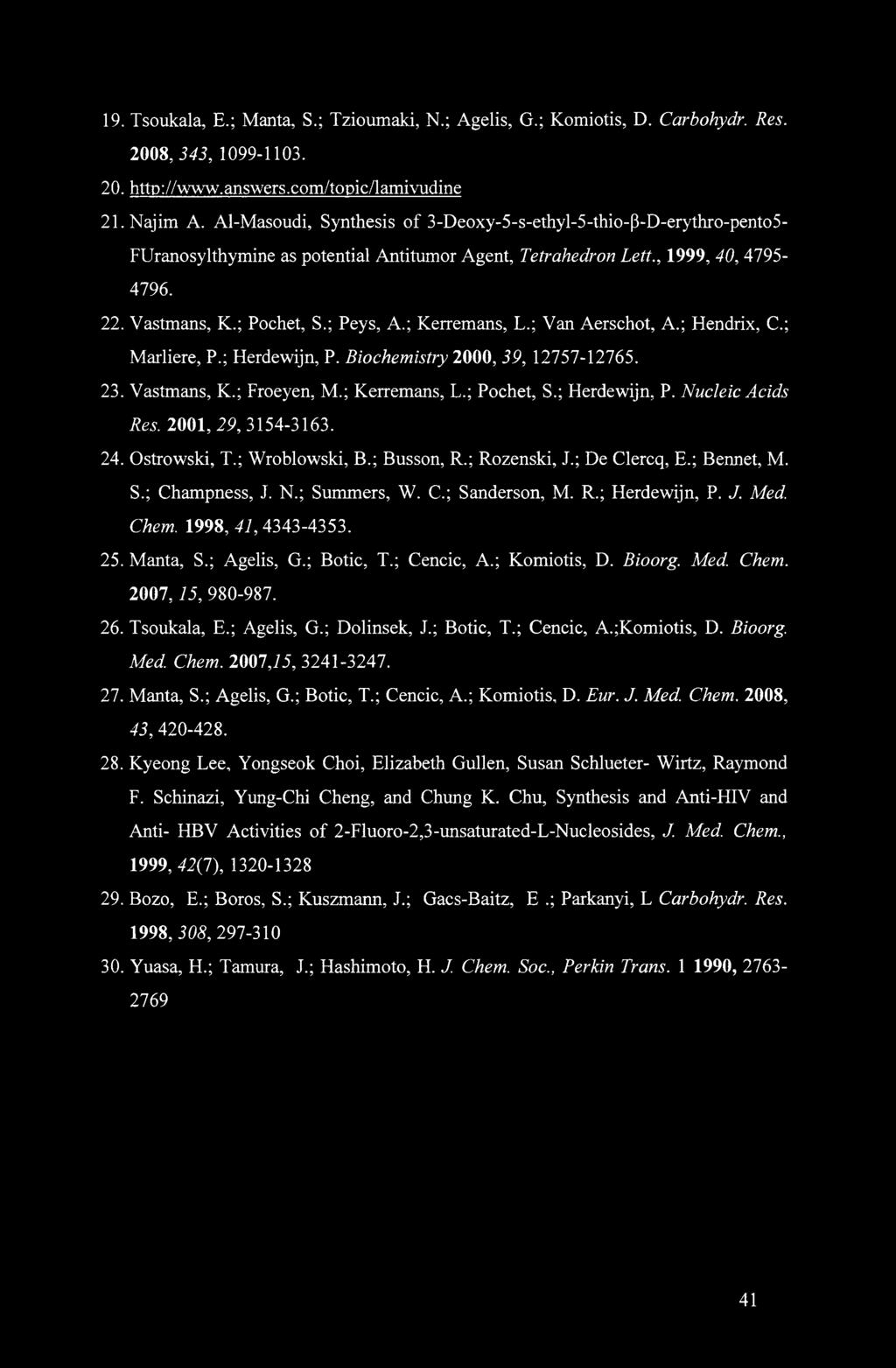 19. Tsoukala, E.; Manta, S.; Tzioumaki, N.; Agelis, G.; Komiotis, D. Carbohydr. Res. 2008, 343, 1099-1103.

20. http://www.answers.com/topic/lamivudine

21. Najim A. Al-Masoudi, Synthesis of 3-Deoxy-5-s-ethyl-5-thio-β-D-erythro-pento5-FUranosylthymine as potential Antitumor Agent, Tetrahedron Lett., 1999, 40, 4795-4796.

22. Vastmans, K.; Pochet, S.; Peys, A.; Kerremans, L.; Van Aerschot, A.; Hendrix, C.; Marliere, P.; Herdewijn, P. Biochemistry 2000, 39, 12757-12765.

23. Vastmans, K.; Froeyen, M.; Kerremans, L.; Pochet, S.; Herdewijn, P. Nucleic Acids Res. 2001, 29, 3154-3163.

24. Ostrowski, T.; Wroblowski, B.; Busson, R.; Rozenski, J.; De Clercq, E.; Bennet, M. S.; Champness, J. N.; Summers, W. C.; Sanderson, M. R.; Herdewijn, P. J. Med. Chem. 1998, 41, 4343-4353.

25. Manta, S.; Agelis, G.; Botic, T.; Cencic, A.; Komiotis, D. Bioorg. Med. Chem. 2007, 15, 980-987.

26. Tsoukala, E.; Agelis, G.; Dolinsek, J.; Botic, T.; Cencic, A.;Komiotis, D. Bioorg. Med. Chem. 2007,15, 3241-3247.

27. Manta, S.; Agelis, G.; Botic, T.; Cencic, A.; Komiotis, D. Eur. J. Med. Chem. 2008, 43, 420-428.

28. Kyeong Lee, Yongseok Choi, Elizabeth Gullen, Susan Schlueter- Wirtz, Raymond F. Schinazi, Yung-Chi Cheng, and Chung K. Chu, Synthesis and Anti-HIV and Anti- HBV Activities of 2-Fluoro-2,3-unsaturated-L-Nucleosides, J. Med. Chem., 1999, 42(7), 1320-1328

29. Bozo, E.; Boros, S.; Kuszmann, J.; Gacs-Baitz, E .; Parkanyi, L Carbohydr. Res. 1998, 308, 297-310

30. Yuasa, H.; Tamura, J.; Hashimoto, H. J. Chem. Soc., Perkin Trans. 1 1990, 2763-2769

41